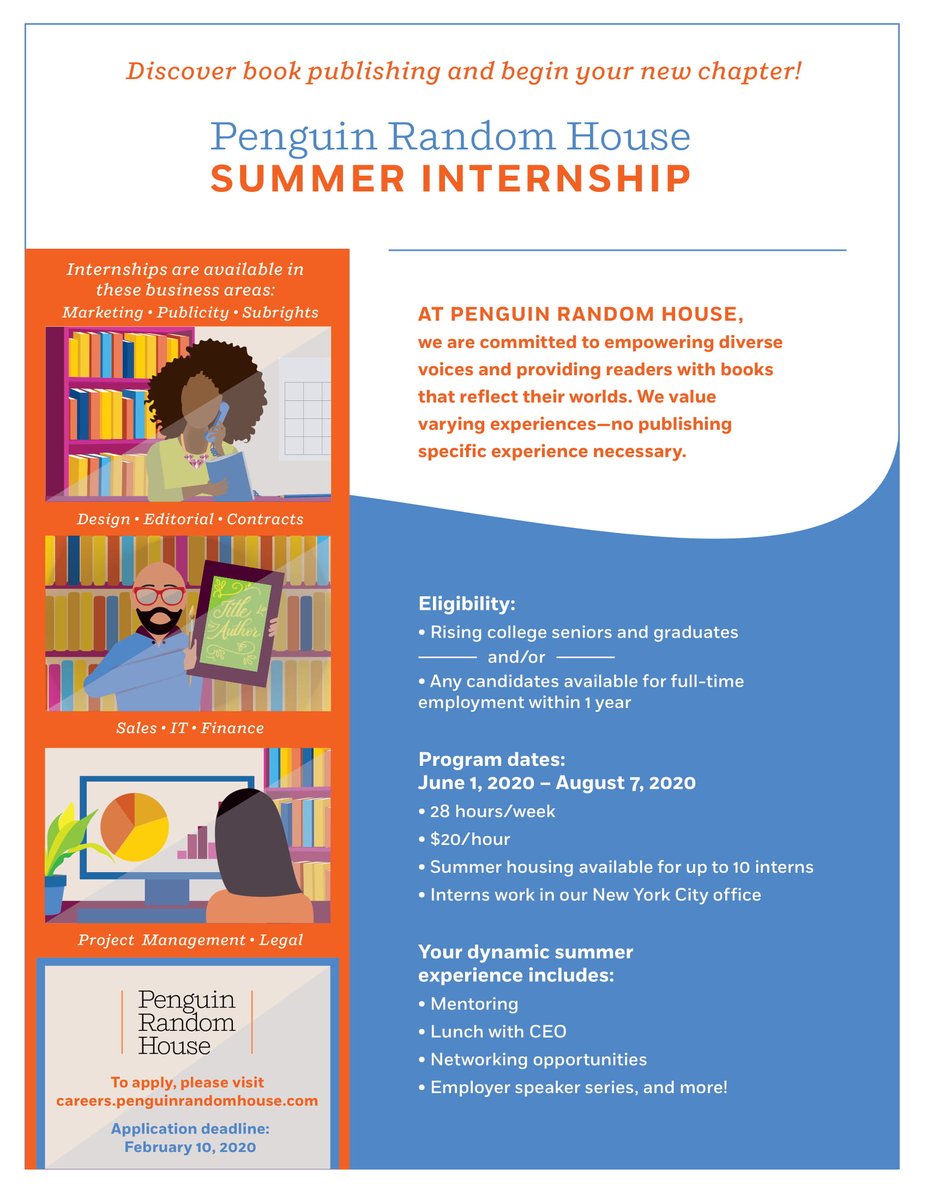 Discover book publishing and begin your new chapter!

Penguin Random House
SUMMER INTERNSHIP

Internships are available in these business areas:
Marketing • Publicity • Subrights

Design • Editorial • Contracts

Title
Author

Sales • IT • Finance

Project Management • Legal

Penguin
Random
House

To apply, please visit
careers.penguinrandomhouse.com

Application deadline:
February 10, 2020

AT PENGUIN RANDOM HOUSE,
we are committed to empowering diverse voices and providing readers with books that reflect their worlds. We value varying experiences—no publishing specific experience necessary.

Eligibility:
• Rising college seniors and graduates
and/or
• Any candidates available for full-time employment within 1 year

Program dates:
June 1, 2020 – August 7, 2020
• 28 hours/week
• $20/hour
• Summer housing available for up to 10 interns
• Interns work in our New York City office

Your dynamic summer experience includes:
• Mentoring
• Lunch with CEO
• Networking opportunities
• Employer speaker series, and more!